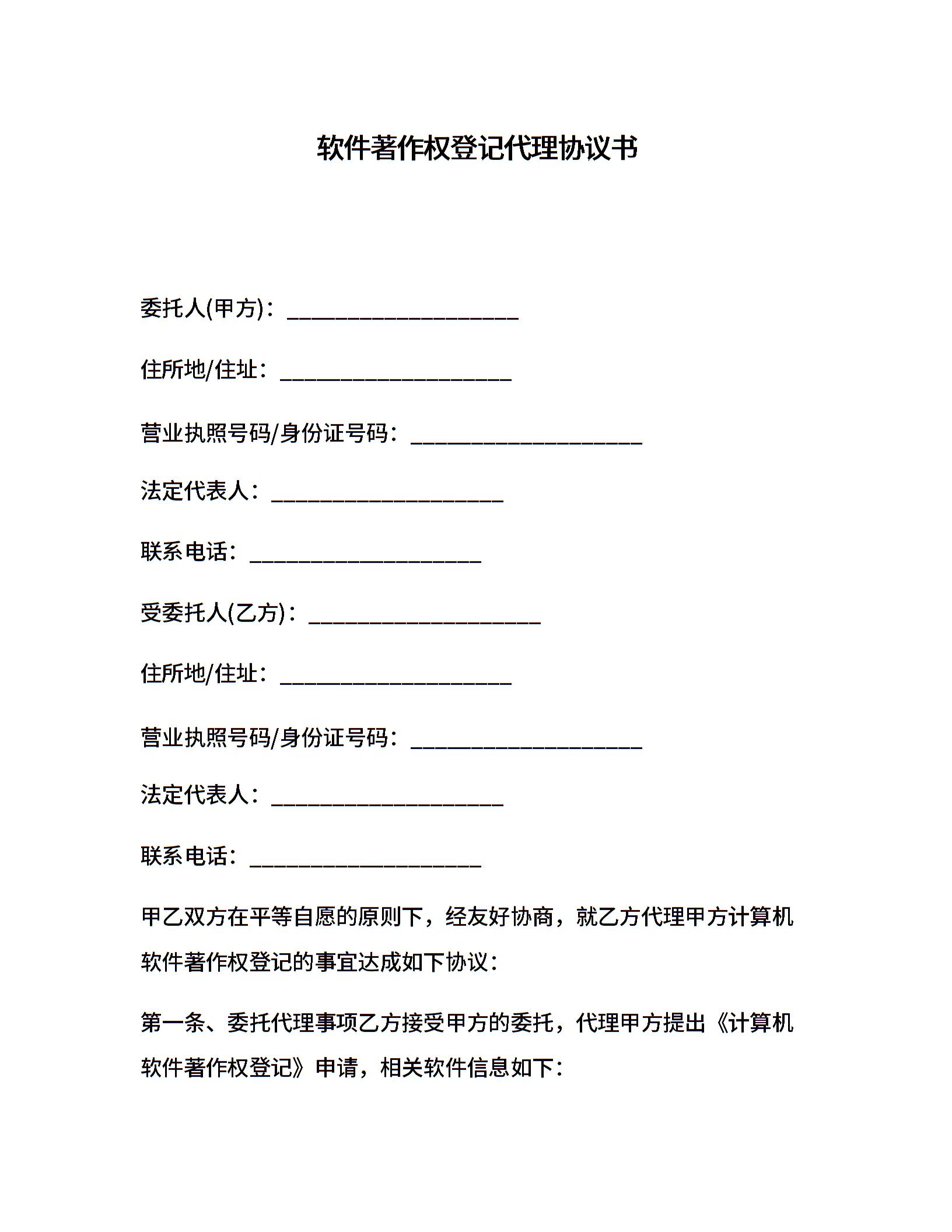 软件著作权登记代理协议书

委托人(甲方)：____________________

住所地/住址：____________________

营业执照号码/身份证号码：____________________

法定代表人：____________________

联系电话：____________________

受委托人(乙方)：____________________

住所地/住址：____________________

营业执照号码/身份证号码：____________________

法定代表人：____________________

联系电话：____________________

甲乙双方在平等自愿的原则下，经友好协商，就乙方代理甲方计算机软件著作权登记的事宜达成如下协议：

第一条、委托代理事项乙方接受甲方的委托，代理甲方提出《计算机软件著作权登记》申请，相关软件信息如下：